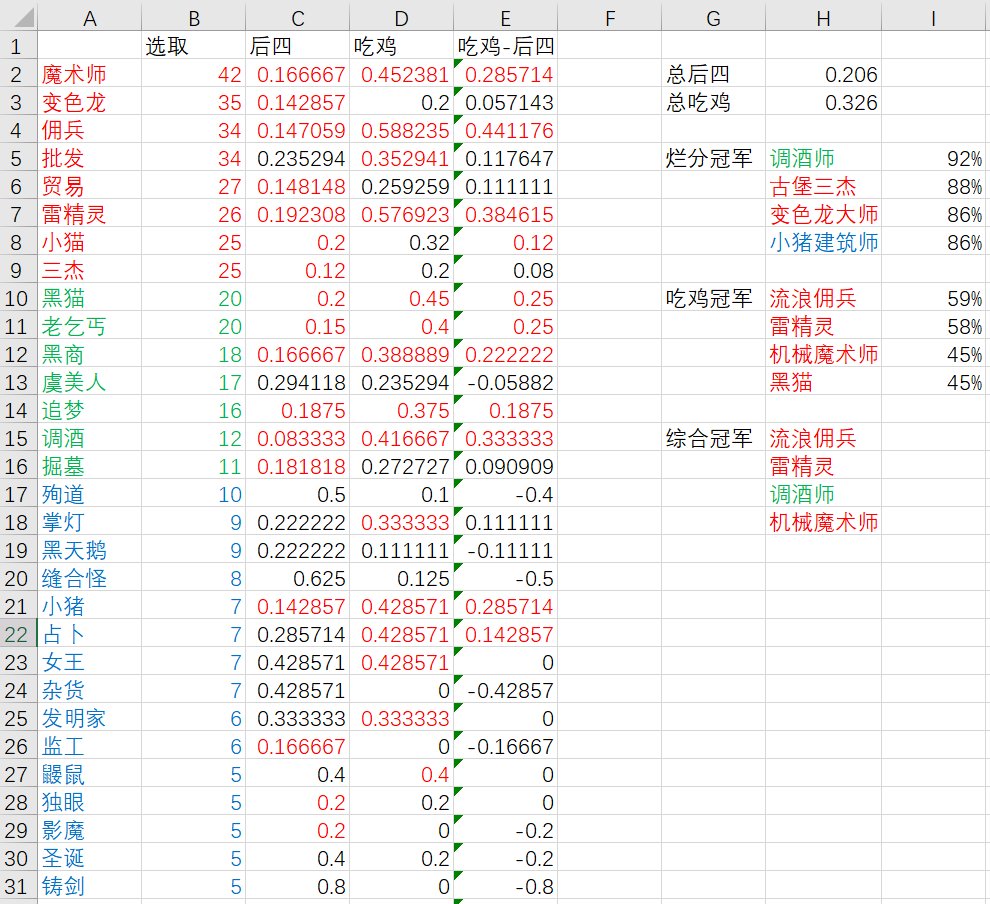 | | A | B | C | D | E | F | G | H | I |
|---|---|---|---|---|---|---|---|---|---|
| 1 | | 选取 | 后四 | 吃鸡 | 吃鸡-后四 | | | | |
| 2 | 魔术师 | 42 | 0.166667 | 0.452381 | 0.285714 | | 总后四 | 0.206 | |
| 3 | 变色龙 | 35 | 0.142857 | 0.2 | 0.057143 | | 总吃鸡 | 0.326 | |
| 4 | 佣兵 | 34 | 0.147059 | 0.588235 | 0.441176 | | | | |
| 5 | 批发 | 34 | 0.235294 | 0.352941 | 0.117647 | | 烂分冠军 | 调酒师 | 92% |
| 6 | 贸易 | 27 | 0.148148 | 0.259259 | 0.111111 | | | 古堡三杰 | 88% |
| 7 | 雷精灵 | 26 | 0.192308 | 0.576923 | 0.384615 | | | 变色龙大师 | 86% |
| 8 | 小猫 | 25 | 0.2 | 0.32 | 0.12 | | | 小猪建筑师 | 86% |
| 9 | 三杰 | 25 | 0.12 | 0.2 | 0.08 | | | | |
| 10 | 黑猫 | 20 | 0.2 | 0.45 | 0.25 | | 吃鸡冠军 | 流浪佣兵 | 59% |
| 11 | 老乞丐 | 20 | 0.15 | 0.4 | 0.25 | | | 雷精灵 | 58% |
| 12 | 黑商 | 18 | 0.166667 | 0.388889 | 0.222222 | | | 机械魔术师 | 45% |
| 13 | 虞美人 | 17 | 0.294118 | 0.235294 | -0.05882 | | | 黑猫 | 45% |
| 14 | 追梦 | 16 | 0.1875 | 0.375 | 0.1875 | | | | |
| 15 | 调酒 | 12 | 0.083333 | 0.416667 | 0.333333 | | 综合冠军 | 流浪佣兵 | |
| 16 | 掘墓 | 11 | 0.181818 | 0.272727 | 0.090909 | | | 雷精灵 | |
| 17 | 殉道 | 10 | 0.5 | 0.1 | -0.4 | | | 调酒师 | |
| 18 | 掌灯 | 9 | 0.222222 | 0.333333 | 0.111111 | | | 机械魔术师 | |
| 19 | 黑天鹅 | 9 | 0.222222 | 0.111111 | -0.11111 | | | | |
| 20 | 缝合怪 | 8 | 0.625 | 0.125 | -0.5 | | | | |
| 21 | 小猪 | 7 | 0.142857 | 0.428571 | 0.285714 | | | | |
| 22 | 占卜 | 7 | 0.285714 | 0.428571 | 0.142857 | | | | |
| 23 | 女王 | 7 | 0.428571 | 0.428571 | 0 | | | | |
| 24 | 杂货 | 7 | 0.428571 | 0 | -0.42857 | | | | |
| 25 | 发明家 | 6 | 0.333333 | 0.333333 | 0 | | | | |
| 26 | 监工 | 6 | 0.166667 | 0 | -0.16667 | | | | |
| 27 | 鼹鼠 | 5 | 0.4 | 0.4 | 0 | | | | |
| 28 | 独眼 | 5 | 0.2 | 0.2 | 0 | | | | |
| 29 | 影魔 | 5 | 0.2 | 0 | -0.2 | | | | |
| 30 | 圣诞 | 5 | 0.4 | 0.2 | -0.2 | | | | |
| 31 | 铸剑 | 5 | 0.8 | 0 | -0.8 | | | | |